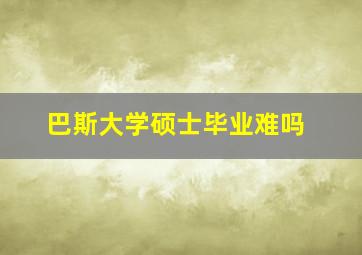 巴斯大学硕士毕业难吗